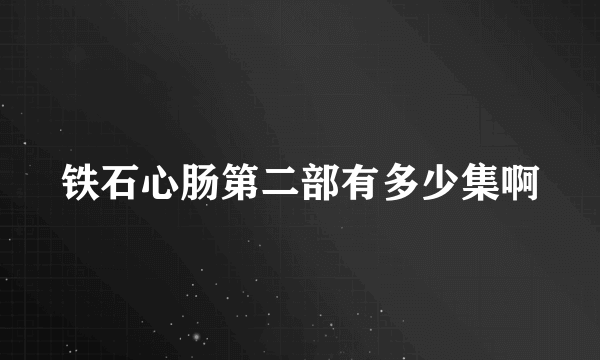 铁石心肠第二部有多少集啊